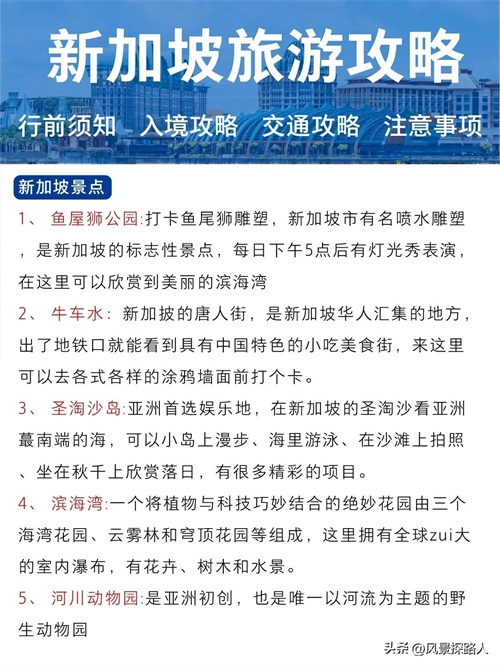 新加坡旅游攻略

行前须知 入境攻略 交通攻略 注意事项

新加坡景点

1、 鱼屋狮公园:打卡鱼尾狮雕塑，新加坡市有名喷水雕塑，是新加坡的标志性景点，每日下午5点后有灯光秀表演，在这里可以欣赏到美丽的滨海湾

2、 牛车水：新加披的唐人街，是新加坡华人汇集的地方，出了地铁口就能看到具有中国特色的小吃美食街，来这里可以去各式各样的涂鸦墙面前打个卡。

3、 圣淘沙岛:亚洲首选娱乐地，在新加坡的圣淘沙看亚洲蕞南端的海，可以小岛上漫步、海里游泳、在沙滩上拍照、坐在秋千上欣赏落日，有很多精彩的项目。

4、 滨海湾:一个将植物与科技巧妙结合的绝妙花园由三个海湾花园、云雾林和穹顶花园等组成，这里拥有全球zui大的室内瀑布，有花卉、树木和水景。

5、 河川动物园:是亚洲初创，也是唯一以河流为主题的野生动物园

头条 @风景探路人